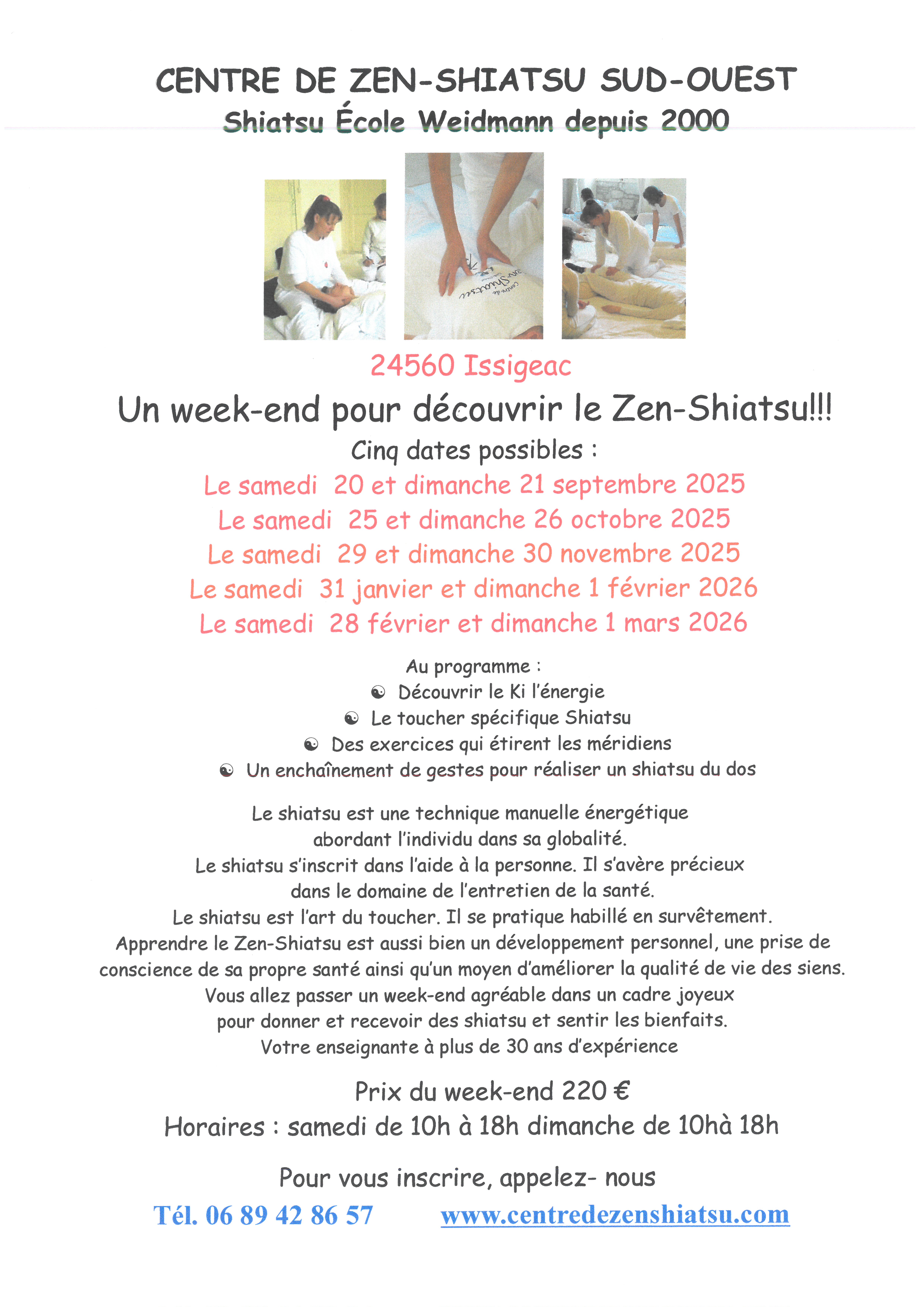 CENTRE DE ZEN-SHIATSU SUD-OUEST
Shiatsu École Weidmann depuis 2000

Centre de Zen-Shiatsu

24560 Issigeac

Un week-end pour découvrir le Zen-Shiatsu!!!

Cinq dates possibles :

Le samedi 20 et dimanche 21 septembre 2025
Le samedi 25 et dimanche 26 octobre 2025
Le samedi 29 et dimanche 30 novembre 2025
Le samedi 31 janvier et dimanche 1 février 2026
Le samedi 28 février et dimanche 1 mars 2026

Au programme :
☯ Découvrir le Ki l'énergie
☯ Le toucher spécifique Shiatsu
☯ Des exercices qui étirent les méridiens
☯ Un enchaînement de gestes pour réaliser un shiatsu du dos

Le shiatsu est une technique manuelle énergétique abordant l'individu dans sa globalité.
Le shiatsu s'inscrit dans l'aide à la personne. Il s'avère précieux dans le domaine de l'entretien de la santé.
Le shiatsu est l'art du toucher. Il se pratique habillé en survêtement.
Apprendre le Zen-Shiatsu est aussi bien un développement personnel, une prise de conscience de sa propre santé ainsi qu'un moyen d'améliorer la qualité de vie des siens.
Vous allez passer un week-end agréable dans un cadre joyeux pour donner et recevoir des shiatsu et sentir les bienfaits.
Votre enseignante à plus de 30 ans d'expérience

Prix du week-end 220 €
Horaires : samedi de 10h à 18h dimanche de 10hà 18h

Pour vous inscrire, appelez- nous
Tél. 06 89 42 86 57 www.centredezenshiatsu.com